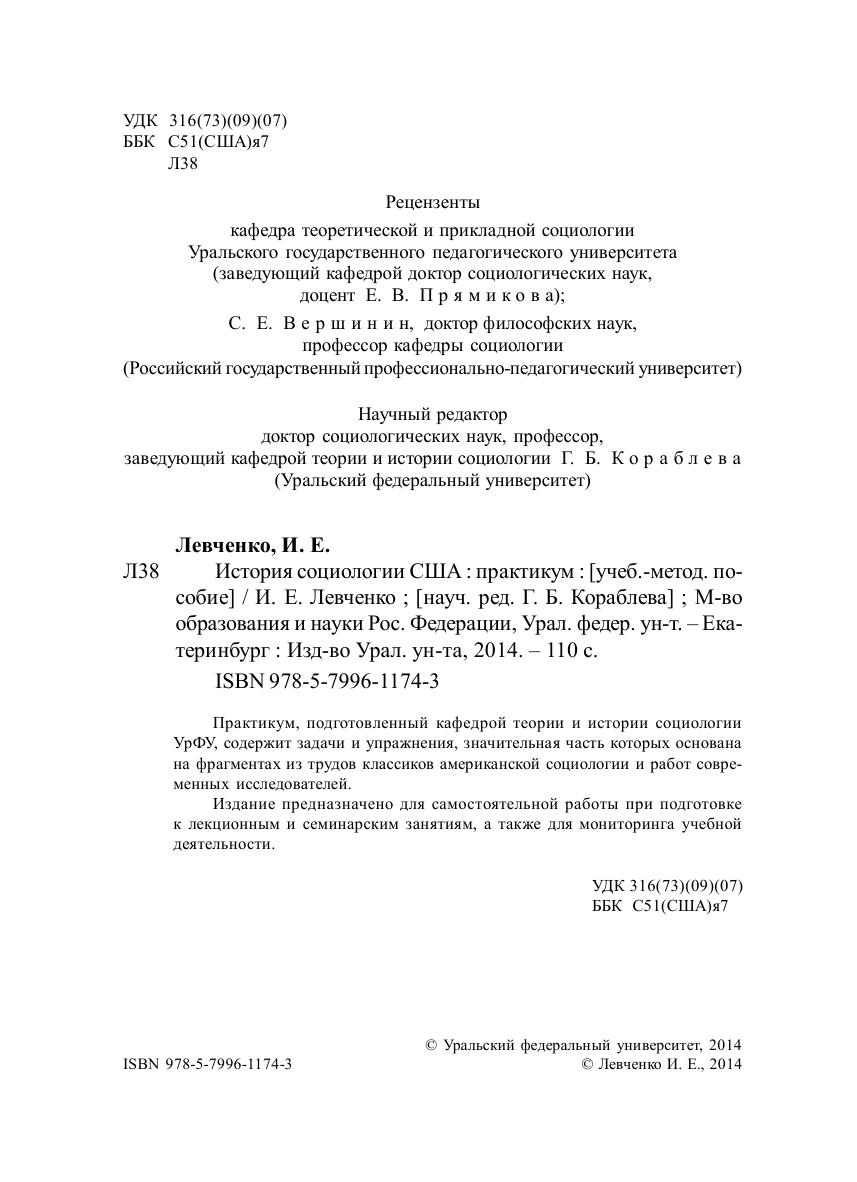 УДК 316(73)(09)(07)
ББК С51(США)я7
Л38

Рецензенты

кафедра теоретической и прикладной социологии Уральского государственного педагогического университета (заведующий кафедрой доктор социологических наук, доцент Е. В. Прямикова);

С. Е. Вершинин, доктор философских наук, профессор кафедры социологии (Российский государственный профессионально-педагогический университет)

Научный редактор
доктор социологических наук, профессор, заведующий кафедрой теории и истории социологии Г. Б. Кораблева (Уральский федеральный университет)

Левченко, И. Е.
Л38 История социологии США : практикум : [учеб.-метод. пособие] / И. Е. Левченко ; [науч. ред. Г. Б. Кораблева] ; М-во образования и науки Рос. Федерации, Урал. федер. ун-т. – Екатеринбург : Изд-во Урал. ун-та, 2014. – 110 с.
ISBN 978-5-7996-1174-3

Практикум, подготовленный кафедрой теории и истории социологии УрФУ, содержит задачи и упражнения, значительная часть которых основана на фрагментах из трудов классиков американской социологии и работ современных исследователей.

Издание предназначено для самостоятельной работы при подготовке к лекционным и семинарским занятиям, а также для мониторинга учебной деятельности.

УДК 316(73)(09)(07)
ББК С51(США)я7

© Уральский федеральный университет, 2014
ISBN 978-5-7996-1174-3
© Левченко И. Е., 2014